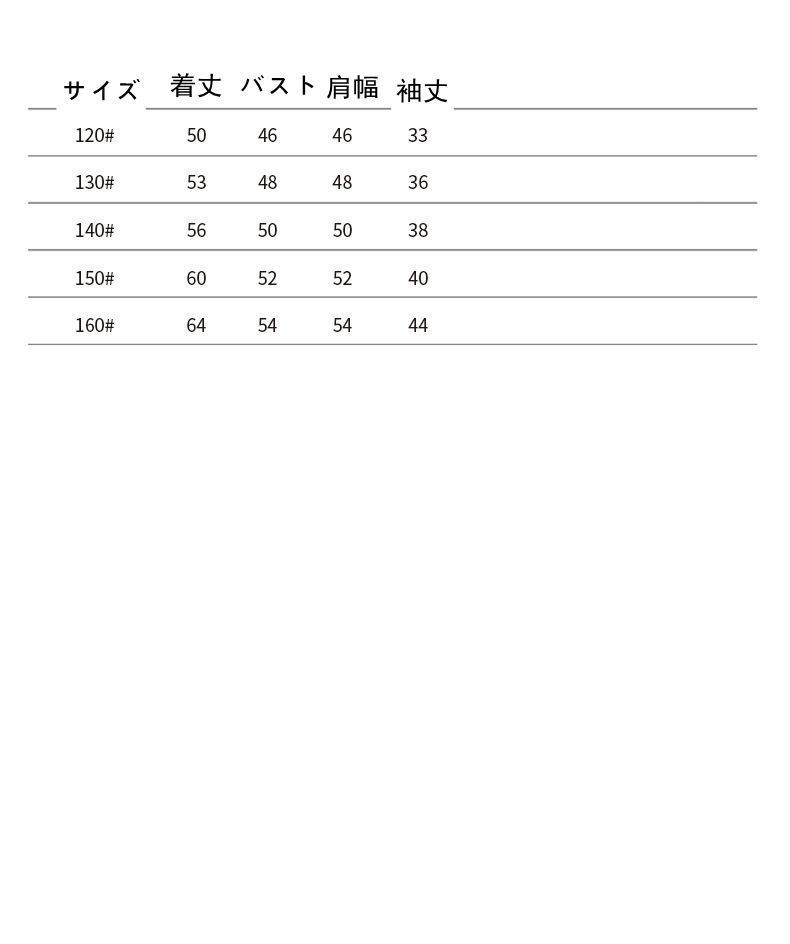 | サイズ | 着丈 | バスト | 肩幅 | 袖丈 |
|---|---|---|---|---|
| 120# | 50 | 46 | 46 | 33 |
| 130# | 53 | 48 | 48 | 36 |
| 140# | 56 | 50 | 50 | 38 |
| 150# | 60 | 52 | 52 | 40 |
| 160# | 64 | 54 | 54 | 44 |